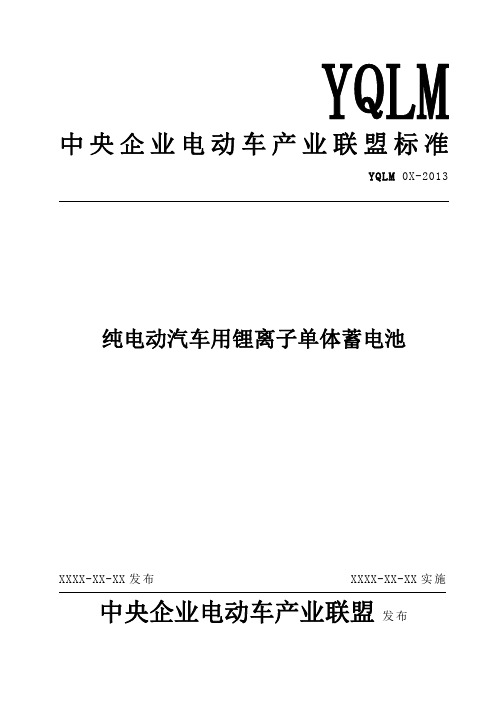 YQLM

中央企业电动车产业联盟标准

YQLM 0X-2013

纯电动汽车用锂离子单体蓄电池

XXXX-XX-XX 发布

XXXX-XX-XX 实施

中央企业电动车产业联盟 发布